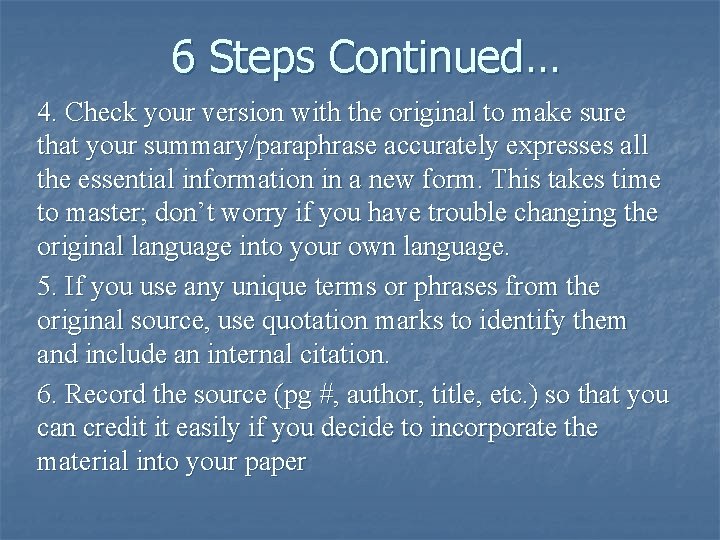 6 Steps Continued…

4. Check your version with the original to make sure that your summary/paraphrase accurately expresses all the essential information in a new form. This takes time to master; don’t worry if you have trouble changing the original language into your own language.

5. If you use any unique terms or phrases from the original source, use quotation marks to identify them and include an internal citation.

6. Record the source (pg #, author, title, etc.) so that you can credit it easily if you decide to incorporate the material into your paper